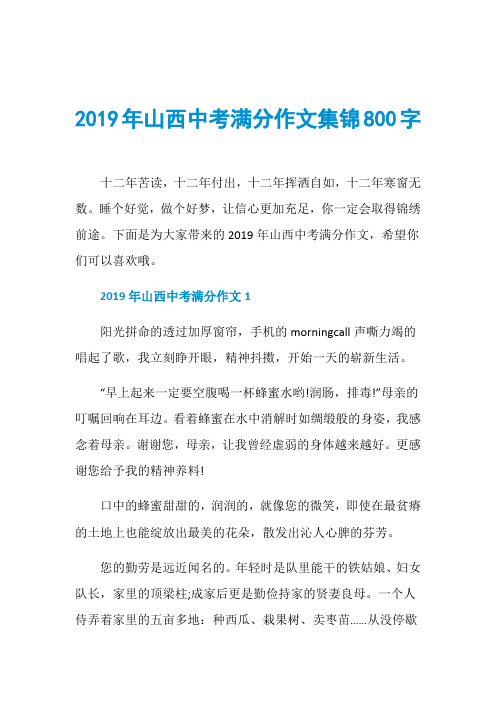 2019年山西中考满分作文集锦800字

十二年苦读，十二年付出，十二年挥洒自如，十二年寒窗无数。睡个好觉，做个好梦，让信心更加充足，你一定会取得锦绣前途。下面是为大家带来的2019年山西中考满分作文，希望你们可以喜欢哦。

2019年山西中考满分作文1

阳光拼命的透过加厚窗帘，手机的morningcall声嘶力竭的唱起了歌，我立刻睁开眼，精神抖擞，开始一天的崭新生活。

“早上起来一定要空腹喝一杯蜂蜜水哟!润肠，排毒!”母亲的叮嘱回响在耳边。看着蜂蜜在水中消解时如绸缎般的身姿，我感念着母亲。谢谢您，母亲，让我曾经虚弱的身体越来越好。更感谢您给予我的精神养料!

口中的蜂蜜甜甜的，润润的，就像您的微笑，即使在最贫瘠的土地上也能绽放出最美的花朵，散发出沁人心脾的芬芳。

您的勤劳是远近闻名的。年轻时是队里能干的铁姑娘、妇女队长，家里的顶梁柱;成家后更是勤俭持家的贤妻良母。一个人侍弄着家里的五亩多地：种西瓜、栽果树、卖枣苗……从没停歇